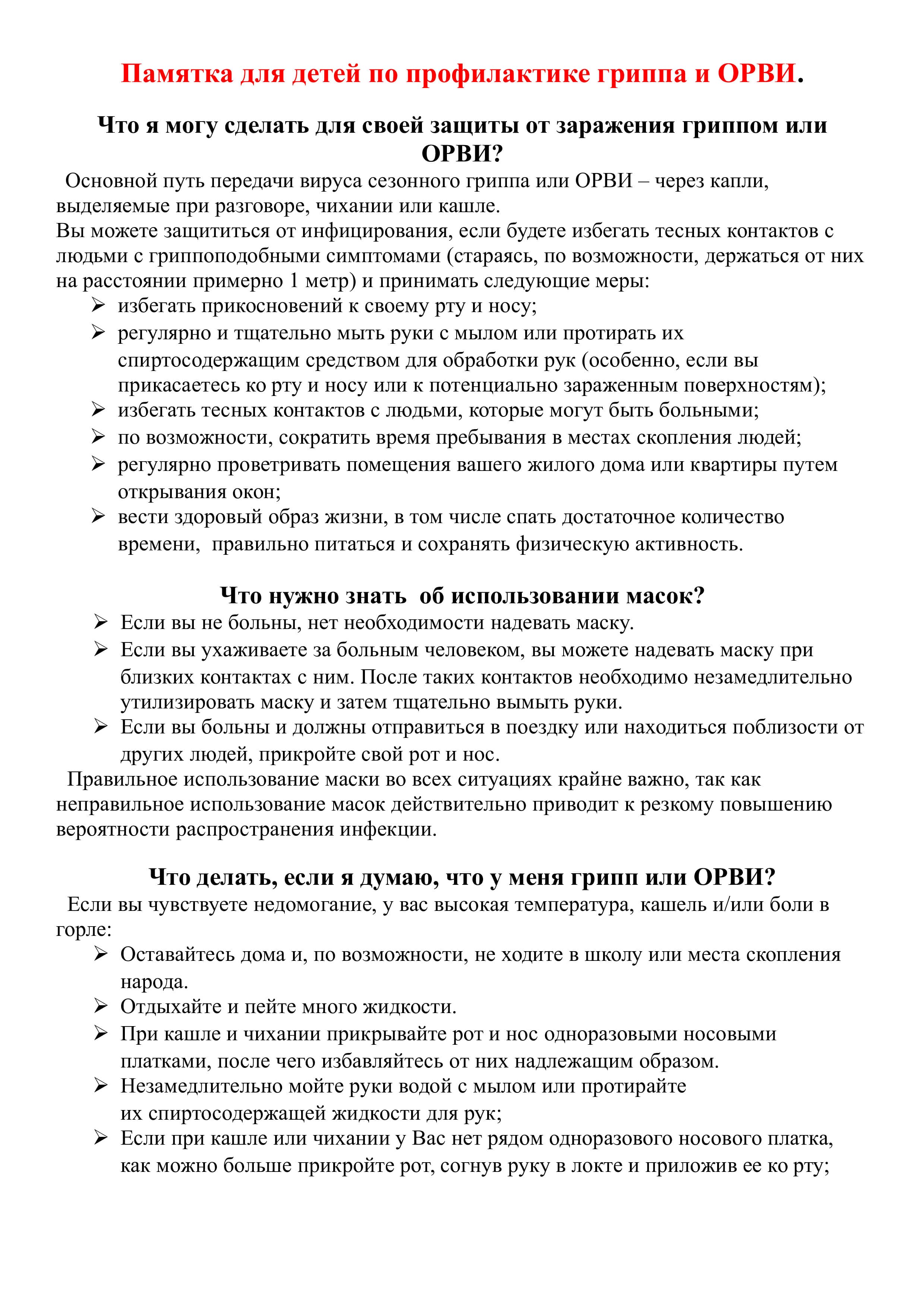 Памятка для детей по профилактике гриппа и ОРВИ.

Что я могу сделать для своей защиты от заражения гриппом или ОРВИ?

Основной путь передачи вируса сезонного гриппа или ОРВИ – через капли, выделяемые при разговоре, чихании или кашле.
Вы можете защититься от инфицирования, если будете избегать тесных контактов с людьми с гриппоподобными симптомами (стараясь, по возможности, держаться от них на расстоянии примерно 1 метр) и принимать следующие меры:
➢ избегать прикосновений к своему рту и носу;
➢ регулярно и тщательно мыть руки с мылом или протирать их спиртосодержащим средством для обработки рук (особенно, если вы прикасаетесь ко рту и носу или к потенциально зараженным поверхностям);
➢ избегать тесных контактов с людьми, которые могут быть больными;
➢ по возможности, сократить время пребывания в местах скопления людей;
➢ регулярно проветривать помещения вашего жилого дома или квартиры путем открывания окон;
➢ вести здоровый образ жизни, в том числе спать достаточное количество времени, правильно питаться и сохранять физическую активность.

Что нужно знать об использовании масок?
➢ Если вы не больны, нет необходимости надевать маску.
➢ Если вы ухаживаете за больным человеком, вы можете надевать маску при близких контактах с ним. После таких контактов необходимо незамедлительно утилизировать маску и затем тщательно вымыть руки.
➢ Если вы больны и должны отправиться в поездку или находиться поблизости от других людей, прикройте свой рот и нос.
Правильное использование маски во всех ситуациях крайне важно, так как неправильное использование масок действительно приводит к резкому повышению вероятности распространения инфекции.

Что делать, если я думаю, что у меня грипп или ОРВИ?
Если вы чувствуете недомогание, у вас высокая температура, кашель и/или боли в горле:
➢ Оставайтесь дома и, по возможности, не ходите в школу или места скопления народа.
➢ Отдыхайте и пейте много жидкости.
➢ При кашле и чихании прикрывайте рот и нос одноразовыми носовыми платками, после чего избавляйтесь от них надлежащим образом.
➢ Незамедлительно мойте руки водой с мылом или протирайте их спиртосодержащей жидкости для рук;
➢ Если при кашле или чихании у Вас нет рядом одноразового носового платка, как можно больше прикройте рот, согнув руку в локте и приложив ее ко рту;